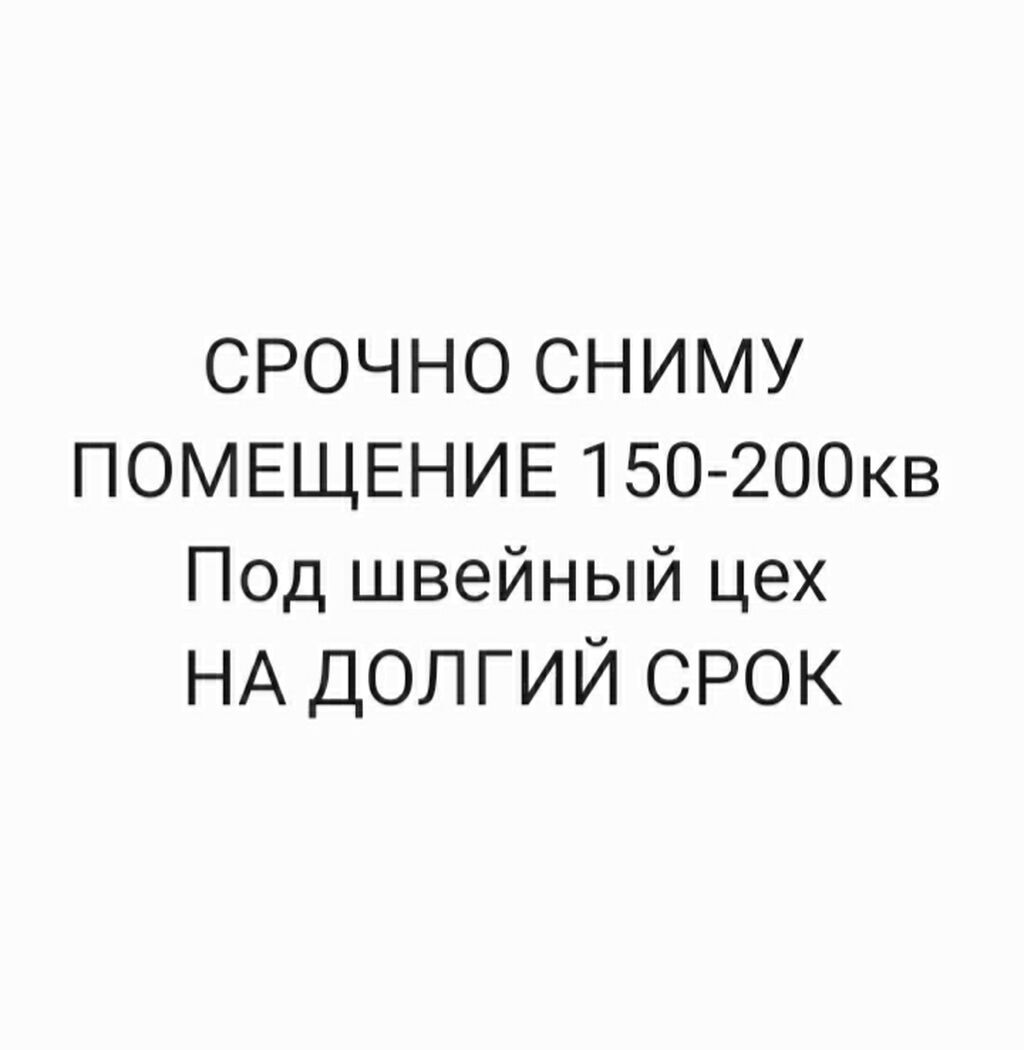 СРОЧНО СНИМУ
ПОМЕЩЕНИЕ 150-200кв
Под швейный цех
НА ДОЛГИЙ СРОК